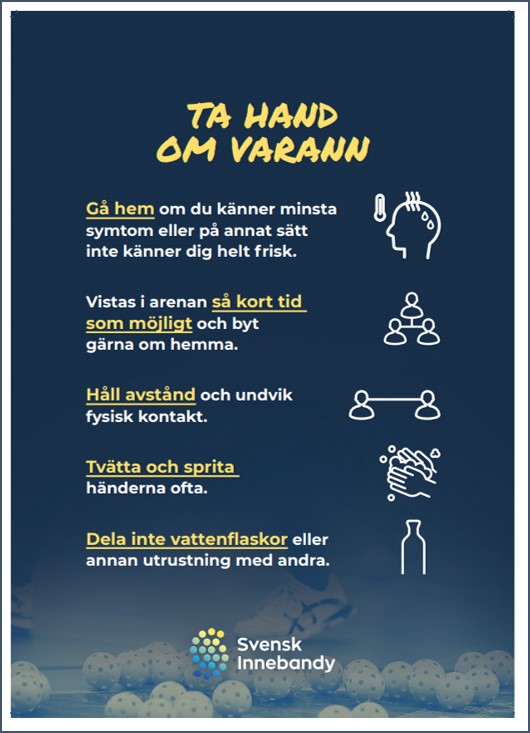 TA HAND OM VARANN

Gå hem om du känner minsta symtom eller på annat sätt inte känner dig helt frisk.

Vistas i arenan så kort tid som möjligt och byt gärna om hemma.

Håll avstånd och undvik fysisk kontakt.

Tvätta och sprita händerna ofta.

Dela inte vattenflaskor eller annan utrustning med andra.

Svensk Innebandy